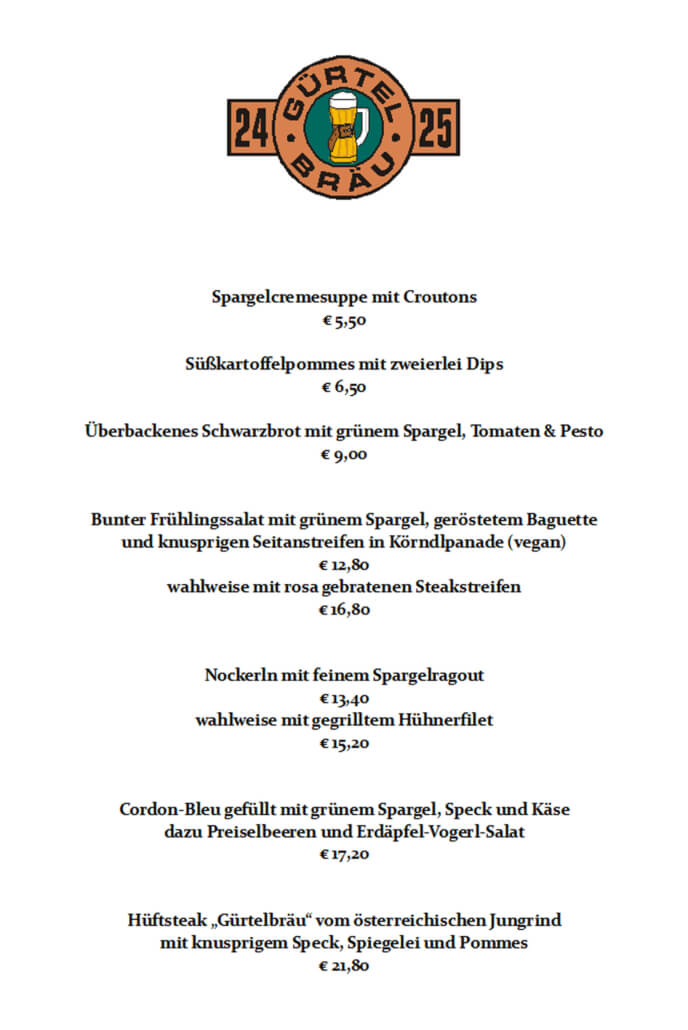 24 GÜRTEL BRÄU 25

Spargelcremesuppe mit Croutons
€ 5,50

Süßkartoffelpommes mit zweierlei Dips
€ 6,50

Überbackenes Schwarzbrot mit grünem Spargel, Tomaten & Pesto
€ 9,00

Bunter Frühlingssalat mit grünem Spargel, geröstetem Baguette und knusprigen Seitanstreifen in Körndlpanade (vegan)
€ 12,80
wahlweise mit rosa gebratenen Steakstreifen
€ 16,80

Nockerln mit feinem Spargelragout
€ 13,40
wahlweise mit gegrilltem Hühnerfilet
€ 15,20

Cordon-Bleu gefüllt mit grünem Spargel, Speck und Käse dazu Preiselbeeren und Erdäpfel-Vogerl-Salat
€ 17,20

Hüftsteak „Gürtelbräu“ vom österreichischen Jungrind mit knusprigem Speck, Spiegelei und Pommes
€ 21,80